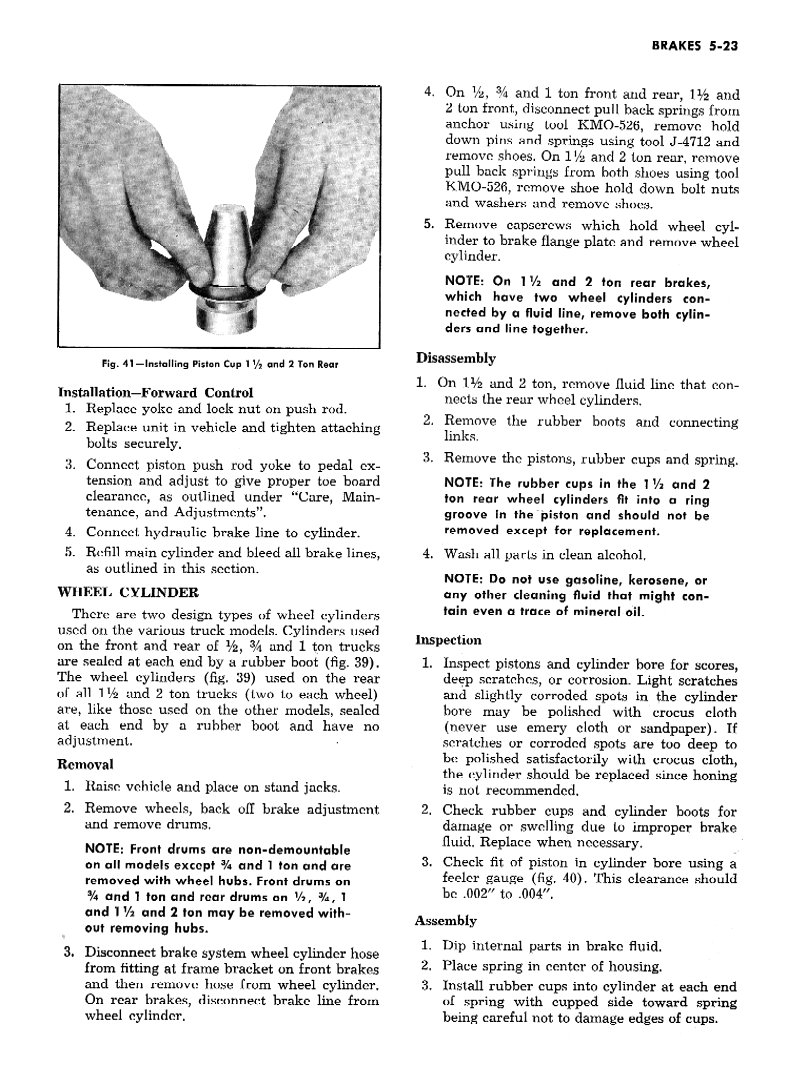 BRAKES 5-23

Fig. 41—Installing Piston Cup 1½ and 2 Ton Rear

Installation—Forward Control

1. Replace yoke and lock nut on push rod.
2. Replace unit in vehicle and tighten attaching bolts securely.
3. Connect piston push rod yoke to pedal extension and adjust to give proper toe board clearance, as outlined under "Care, Maintenance, and Adjustments".
4. Connect hydraulic brake line to cylinder.
5. Refill main cylinder and bleed all brake lines, as outlined in this section.

WHEEL CYLINDER

There are two design types of wheel cylinders used on the various truck models. Cylinders used on the front and rear of ½, ¾ and 1 ton trucks are sealed at each end by a rubber boot (fig. 39). The wheel cylinders (fig. 39) used on the rear of all 1½ and 2 ton trucks (two to each wheel) are, like those used on the other models, sealed at each end by a rubber boot and have no adjustment.

Removal

1. Raise vehicle and place on stand jacks.
2. Remove wheels, back off brake adjustment and remove drums.

NOTE: Front drums are non-demountable on all models except ¾ and 1 ton and are removed with wheel hubs. Front drums on ¾ and 1 ton and rear drums on ½, ¾, 1 and 1½ and 2 ton may be removed without removing hubs.

3. Disconnect brake system wheel cylinder hose from fitting at frame bracket on front brakes and then remove hose from wheel cylinder. On rear brakes, disconnect brake line from wheel cylinder.

4. On ½, ¾ and 1 ton front and rear, 1½ and 2 ton front, disconnect pull back springs from anchor using tool KMO-526, remove hold down pins and springs using tool J-4712 and remove shoes. On 1½ and 2 ton rear, remove pull back springs from both shoes using tool KMO-526, remove shoe hold down bolt nuts and washers and remove shoes.
5. Remove capscrews which hold wheel cylinder to brake flange plate and remove wheel cylinder.

NOTE: On 1½ and 2 ton rear brakes, which have two wheel cylinders connected by a fluid line, remove both cylinders and line together.

Disassembly

1. On 1½ and 2 ton, remove fluid line that connects the rear wheel cylinders.
2. Remove the rubber boots and connecting links.
3. Remove the pistons, rubber cups and spring.

NOTE: The rubber cups in the 1½ and 2 ton rear wheel cylinders fit into a ring groove in the piston and should not be removed except for replacement.

4. Wash all parts in clean alcohol.

NOTE: Do not use gasoline, kerosene, or any other cleaning fluid that might contain even a trace of mineral oil.

Inspection

1. Inspect pistons and cylinder bore for scores, deep scratches, or corrosion. Light scratches and slightly corroded spots in the cylinder bore may be polished with crocus cloth (never use emery cloth or sandpaper). If scratches or corroded spots are too deep to be polished satisfactorily with crocus cloth, the cylinder should be replaced since honing is not recommended.
2. Check rubber cups and cylinder boots for damage or swelling due to improper brake fluid. Replace when necessary.
3. Check fit of piston in cylinder bore using a feeler gauge (fig. 40). This clearance should be .002" to .004".

Assembly

1. Dip internal parts in brake fluid.
2. Place spring in center of housing.
3. Install rubber cups into cylinder at each end of spring with cupped side toward spring being careful not to damage edges of cups.